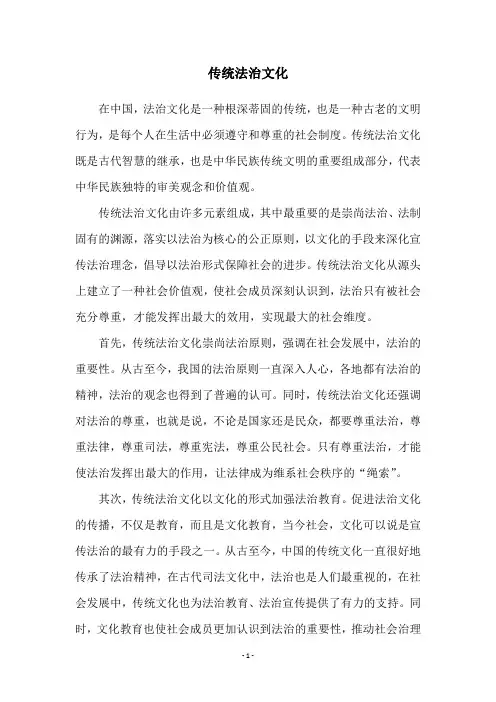 传统法治文化

在中国，法治文化是一种根深蒂固的传统，也是一种古老的文明行为，是每个人在生活中必须遵守和尊重的社会制度。传统法治文化既是古代智慧的继承，也是中华民族传统文明的重要组成部分，代表中华民族独特的审美观念和价值观。

传统法治文化由许多元素组成，其中最重要的是崇尚法治、法制固有的渊源，落实以法治为核心的公正原则，以文化的手段来深化宣传法治理念，倡导以法治形式保障社会的进步。传统法治文化从源头上建立了一种社会价值观，使社会成员深刻认识到，法治只有被社会充分尊重，才能发挥出最大的效用，实现最大的社会维度。

首先，传统法治文化崇尚法治原则，强调在社会发展中，法治的重要性。从古至今，我国的法治原则一直深入人心，各地都有法治的精神，法治的观念也得到了普遍的认可。同时，传统法治文化还强调对法治的尊重，也就是说，不论是国家还是民众，都要尊重法治，尊重法律，尊重司法，尊重宪法，尊重公民社会。只有尊重法治，才能使法治发挥出最大的作用，让法律成为维系社会秩序的“绳索”。

其次，传统法治文化以文化的形式加强法治教育。促进法治文化的传播，不仅是教育，而且是文化教育，当今社会，文化可以说是宣传法治的最有力的手段之一。从古至今，中国的传统文化一直很好地传承了法治精神，在古代司法文化中，法治也是人们最重视的，在社会发展中，传统文化也为法治教育、法治宣传提供了有力的支持。同时，文化教育也使社会成员更加认识到法治的重要性，推动社会治理

- 1 -